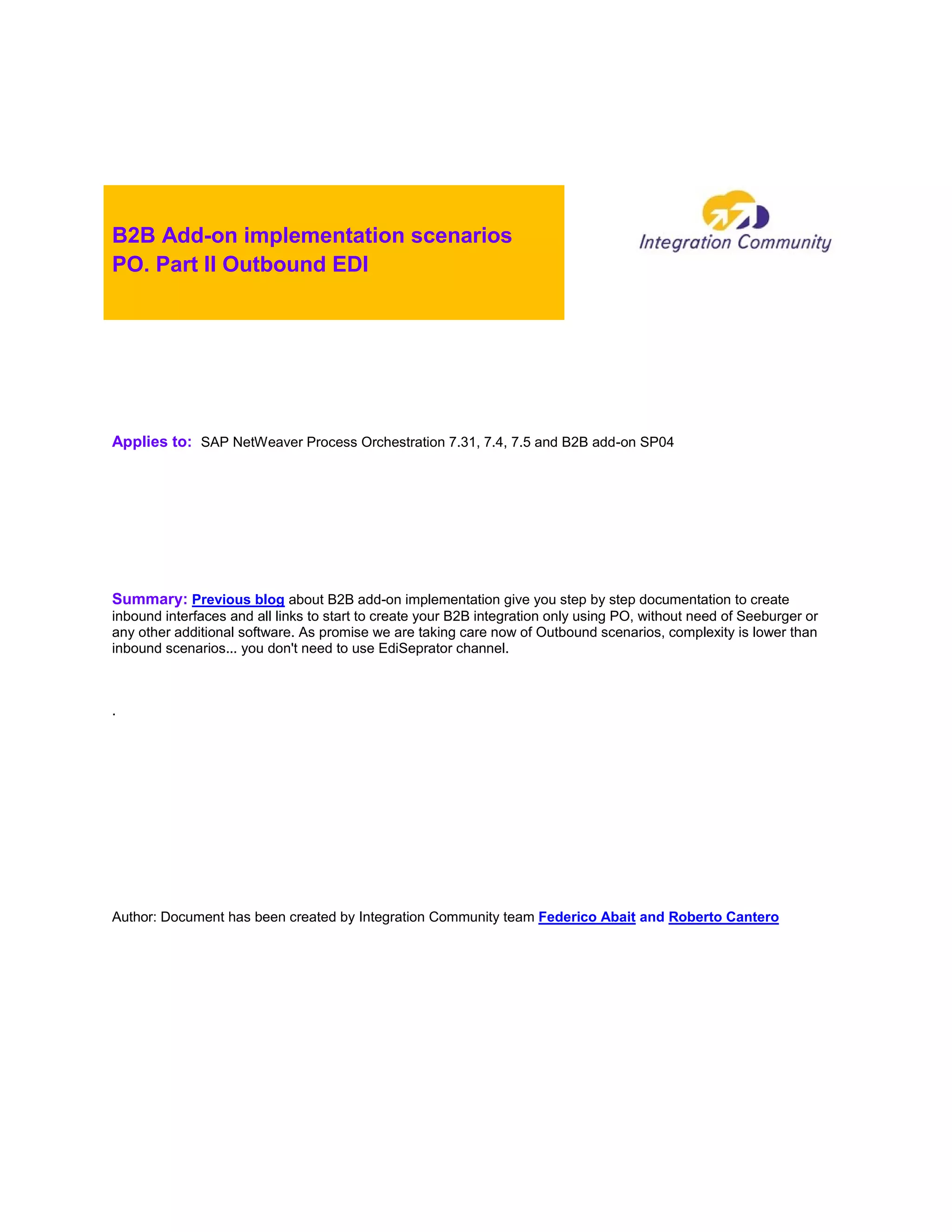 B2B Add-on implementation scenarios PO. Part II Outbound EDI

Integration Community

Applies to: SAP NetWeaver Process Orchestration 7.31, 7.4, 7.5 and B2B add-on SP04

Summary: Previous blog about B2B add-on implementation give you step by step documentation to create inbound interfaces and all links to start to create your B2B integration only using PO, without need of Seeburger or any other additional software. As promise we are taking care now of Outbound scenarios, complexity is lower than inbound scenarios... you don't need to use EdiSeprator channel.

.

Author: Document has been created by Integration Community team Federico Abait and Roberto Cantero